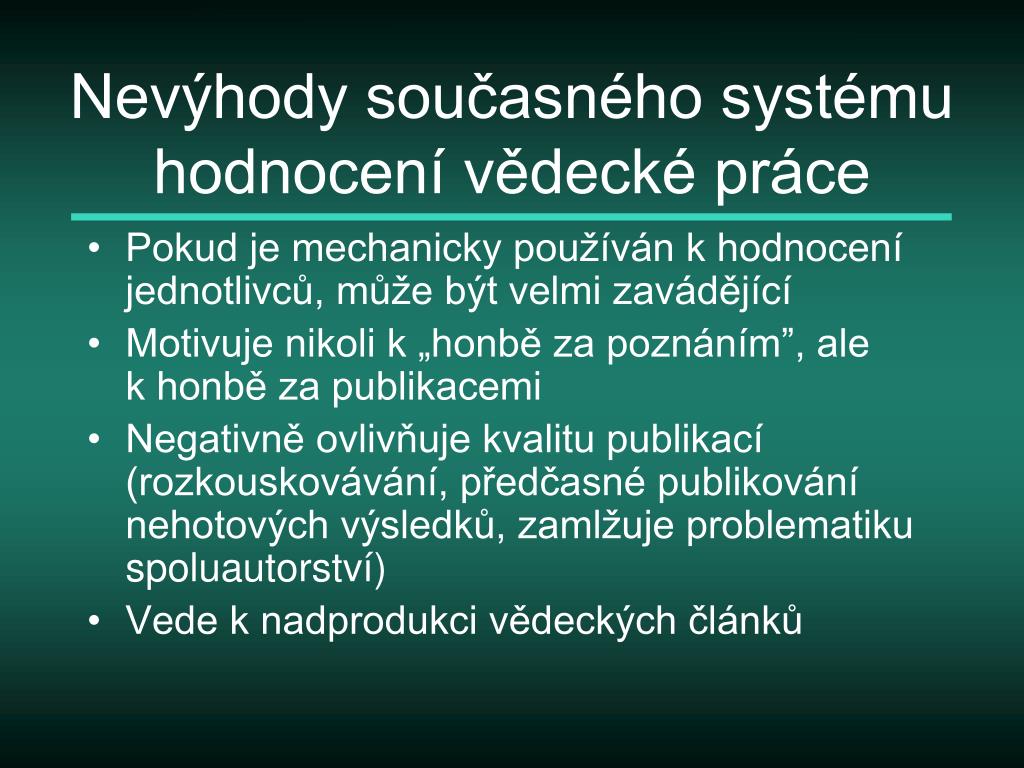 Nevýhody současného systému hodnocení vědecké práce

• Pokud je mechanicky používán k hodnocení jednotlivců, může být velmi zavádějící
• Motivuje nikoli k „honbě za poznáním”, ale k honbě za publikacemi
• Negativně ovlivňuje kvalitu publikací (rozkouskovávání, předčasné publikování nehotových výsledků, zamlžuje problematiku spoluautorství)
• Vede k nadprodukci vědeckých článků